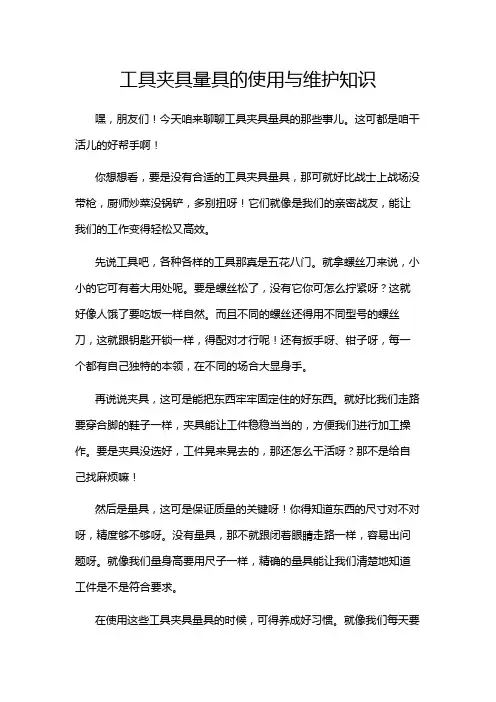 工具夹具量具的使用与维护知识

嘿，朋友们！今天咱来聊聊工具夹具量具的那些事儿。这可都是咱干活儿的好帮手啊！

你想想看，要是没有合适的工具夹具量具，那可就好比战士上战场没带枪，厨师炒菜没锅铲，多别扭呀！它们就像是我们的亲密战友，能让我们的工作变得轻松又高效。

先说工具吧，各种各样的工具那真是五花八门。就拿螺丝刀来说，小小的它可有着大用处呢。要是螺丝松了，没有它你可怎么拧紧呀？这就好像人饿了要吃饭一样自然。而且不同的螺丝还得用不同型号的螺丝刀，这就跟钥匙开锁一样，得配对才行呢！还有扳手呀、钳子呀，每一个都有自己独特的本领，在不同的场合大显身手。

再说说夹具，这可是能把东西牢牢固定住的好东西。就好比我们走路要穿合脚的鞋子一样，夹具能让工件稳稳当当的，方便我们进行加工操作。要是夹具没选好，工件晃来晃去的，那还怎么干活呀？那不是给自己找麻烦嘛！

然后是量具，这可是保证质量的关键呀！你得知道东西的尺寸对不对呀，精度够不够呀。没有量具，那不就跟闭着眼睛走路一样，容易出问题呀。就像我们量身高要用尺子一样，精确的量具能让我们清楚地知道工件是不是符合要求。

在使用这些工具夹具量具的时候，可得养成好习惯。就像我们每天要